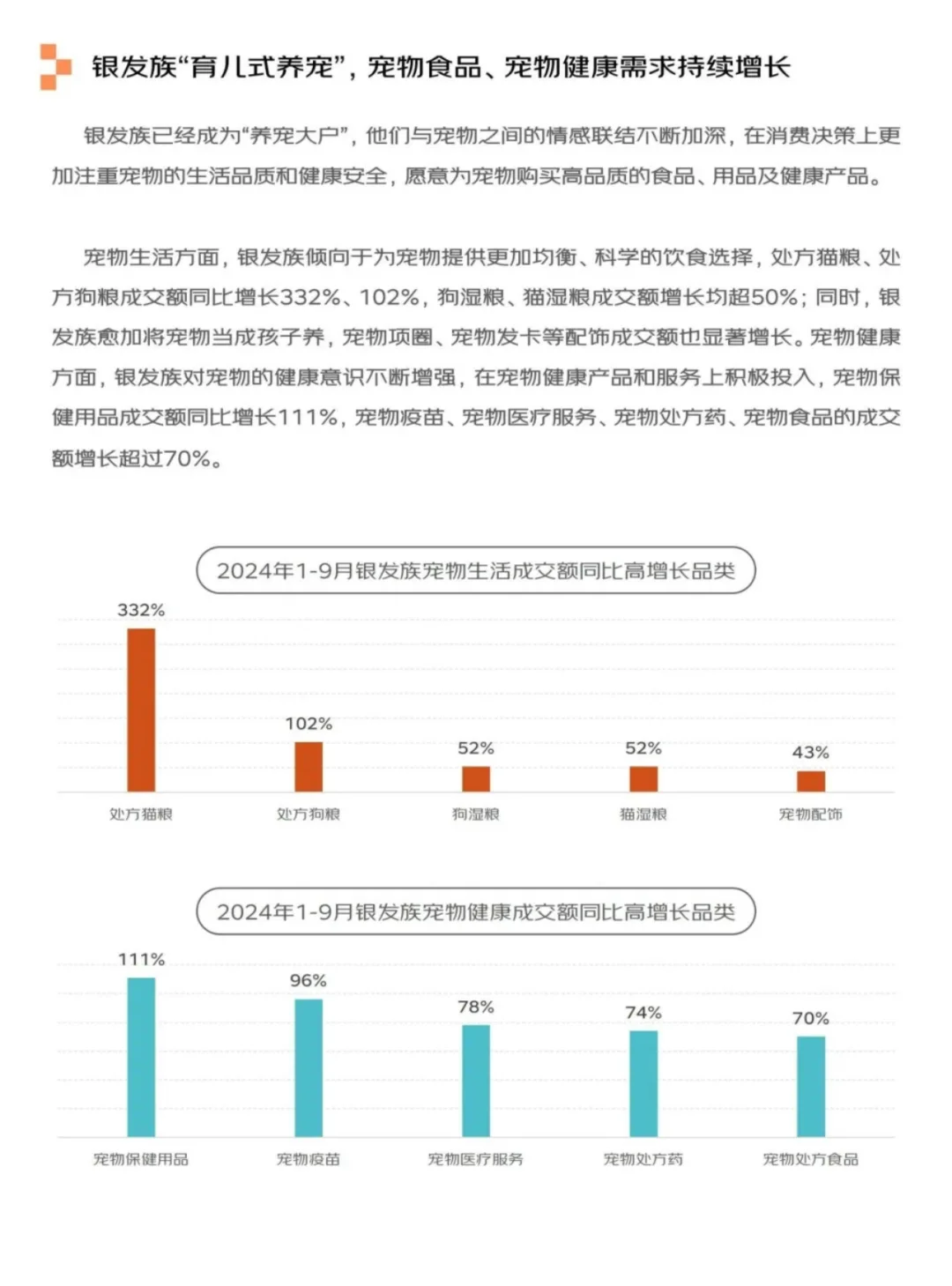 银发族“育儿式养宠”，宠物食品、宠物健康需求持续增长

银发族已经成为“养宠大户”，他们与宠物之间的情感联结不断加深，在消费决策上更加注重宠物的生活品质和健康安全，愿意为宠物购买高品质的食品、用品及健康产品。

宠物生活方面，银发族倾向于为宠物提供更加均衡、科学的饮食选择，处方猫粮、处方狗粮成交额同比增长332%、102%，狗湿粮、猫湿粮成交额增长均超50%；同时，银发族愈加将宠物当成孩子养，宠物项圈、宠物发卡等配饰成交额也显著增长。宠物健康方面，银发族对宠物的健康意识不断增强，在宠物健康产品和服务上积极投入，宠物保健用品成交额同比增长111%，宠物疫苗、宠物医疗服务、宠物处方药、宠物食品的成交额增长超过70%。

2024年1-9月银发族宠物生活成交额同比高增长品类

332%
102%
52%
52%
43%
处方猫粮
处方狗粮
狗湿粮
猫湿粮
宠物配饰

2024年1-9月银发族宠物健康成交额同比高增长品类

111%
96%
78%
74%
70%
宠物保健用品
宠物疫苗
宠物医疗服务
宠物处方药
宠物处方食品